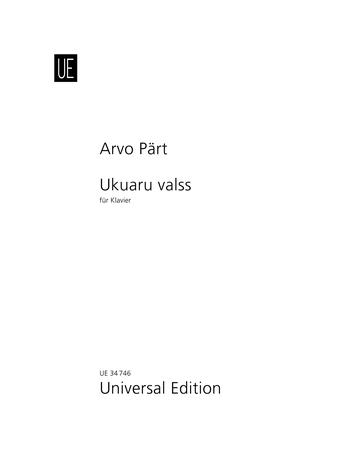 UE

Arvo Pärt

Ukuaru valss
für Klavier

UE 34 746
Universal Edition